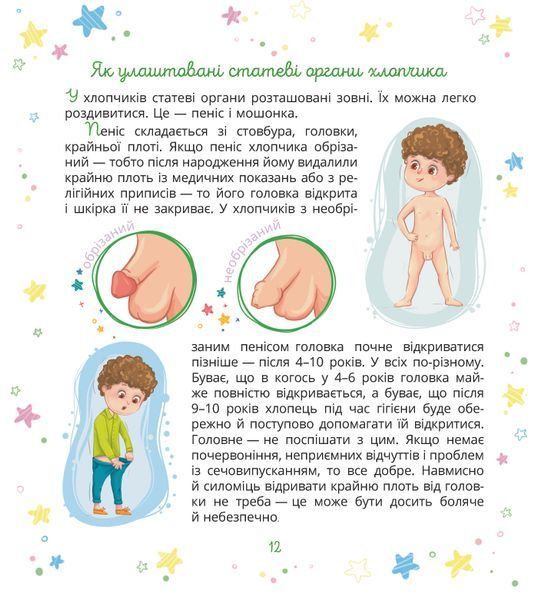 Як улаштовані статеві органи хлопчика

У хлопчиків статеві органи розташовані зовні. Їх можна легко роздивитися. Це — пеніс і мошонка.

Пеніс складається зі стовбура, головки, крайньої плоті. Якщо пеніс хлопчика обрізаний — тобто після народження йому видалили крайню плоть із медичних показань або з релігійних приписів — то його головка відкрита і шкірка її не закриває. У хлопчиків з необрізаним пенісом головка почне відкриватися пізніше — після 4–10 років. У всіх по-різному. Буває, що в когось у 4–6 років головка майже повністю відкривається, а буває, що після 9–10 років хлопець під час гігієни буде обережно й поступово допомагати їй відкритися. Головне — не поспішати з цим. Якщо немає почервоніння, неприємних відчуттів і проблем із сечовипусканням, то все добре. Навмисно й силоміць відривати крайню плоть від головки не треба — це може бути досить боляче й небезпечно.

обрізаний

необрізаний

12